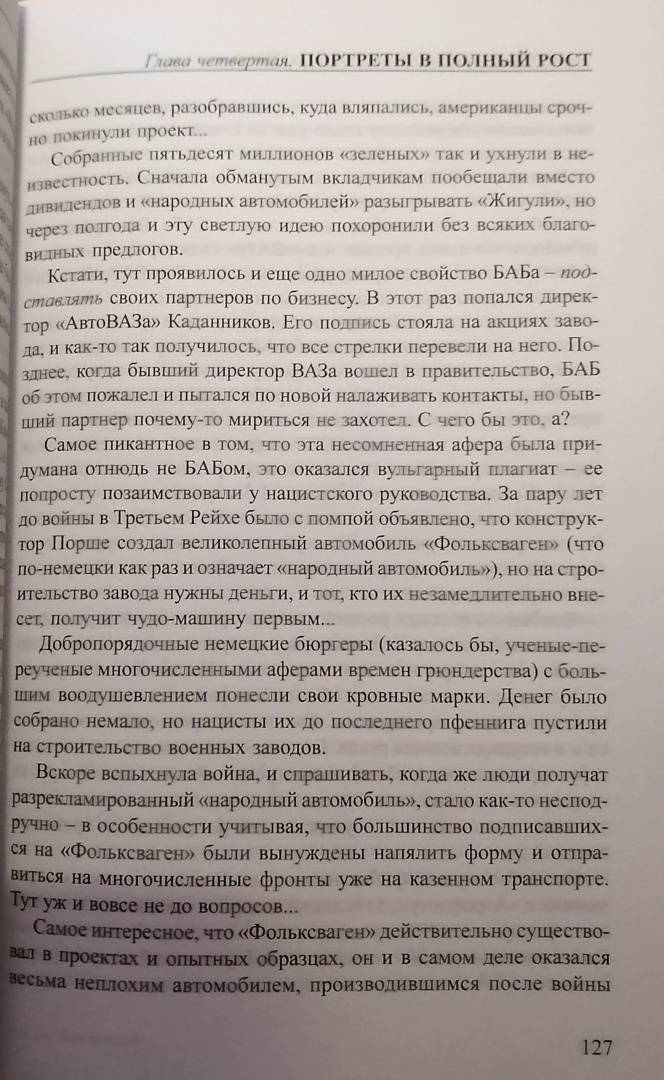 Глава четвертая. ПОРТРЕТЫ В ПОЛНЫЙ РОСТ

сколько месяцев, разобравшись, куда вляпались, американцы срочно покинули проект...

Собранные пятьдесят миллионов «зеленых» так и ухнули в неизвестность. Сначала обманутым вкладчикам пообещали вместо дивидендов и «народных автомобилей» разыгрывать «Жигули», но через полгода и эту светлую идею похоронили без всяких благовидных предлогов.

Кстати, тут проявилось и еще одно милое свойство БАБа – подставлять своих партнеров по бизнесу. В этот раз попался директор «АвтоВАЗа» Каданников. Его подпись стояла на акциях завода, и как-то так получилось, что все стрелки перевели на него. Позднее, когда бывший директор ВАЗа вошел в правительство, БАБ об этом пожалел и пытался по новой налаживать контакты, но бывший партнер почему-то мириться не захотел. С чего бы это, а?

Самое пикантное в том, что эта несомненная афера была придумана отнюдь не БАБом, это оказался вульгарный плагиат – ее попросту позаимствовали у нацистского руководства. За пару лет до войны в Третьем Рейхе было с помпой объявлено, что конструктор Порше создал великолепный автомобиль «Фольксваген» (что по-немецки как раз и означает «народный автомобиль»), но на строительство завода нужны деньги, и тот, кто их незамедлительно внесет, получит чудо-машину первым...

Добропорядочные немецкие бюргеры (казалось бы, ученые-переученые многочисленными аферами времен грюндерства) с большим воодушевлением понесли свои кровные марки. Денег было собрано немало, но нацисты их до последнего пфеннига пустили на строительство военных заводов.

Вскоре вспыхнула война, и спрашивать, когда же люди получат разрекламированный «народный автомобиль», стало как-то несподручно – в особенности учитывая, что большинство подписавшихся на «Фольксваген» были вынуждены напялить форму и отправиться на многочисленные фронты уже на казенном транспорте. Тут уж и вовсе не до вопросов...

Самое интересное, что «Фольксваген» действительно существовал в проектах и опытных образцах, он и в самом деле оказался весьма неплохим автомобилем, производившимся после войны

127